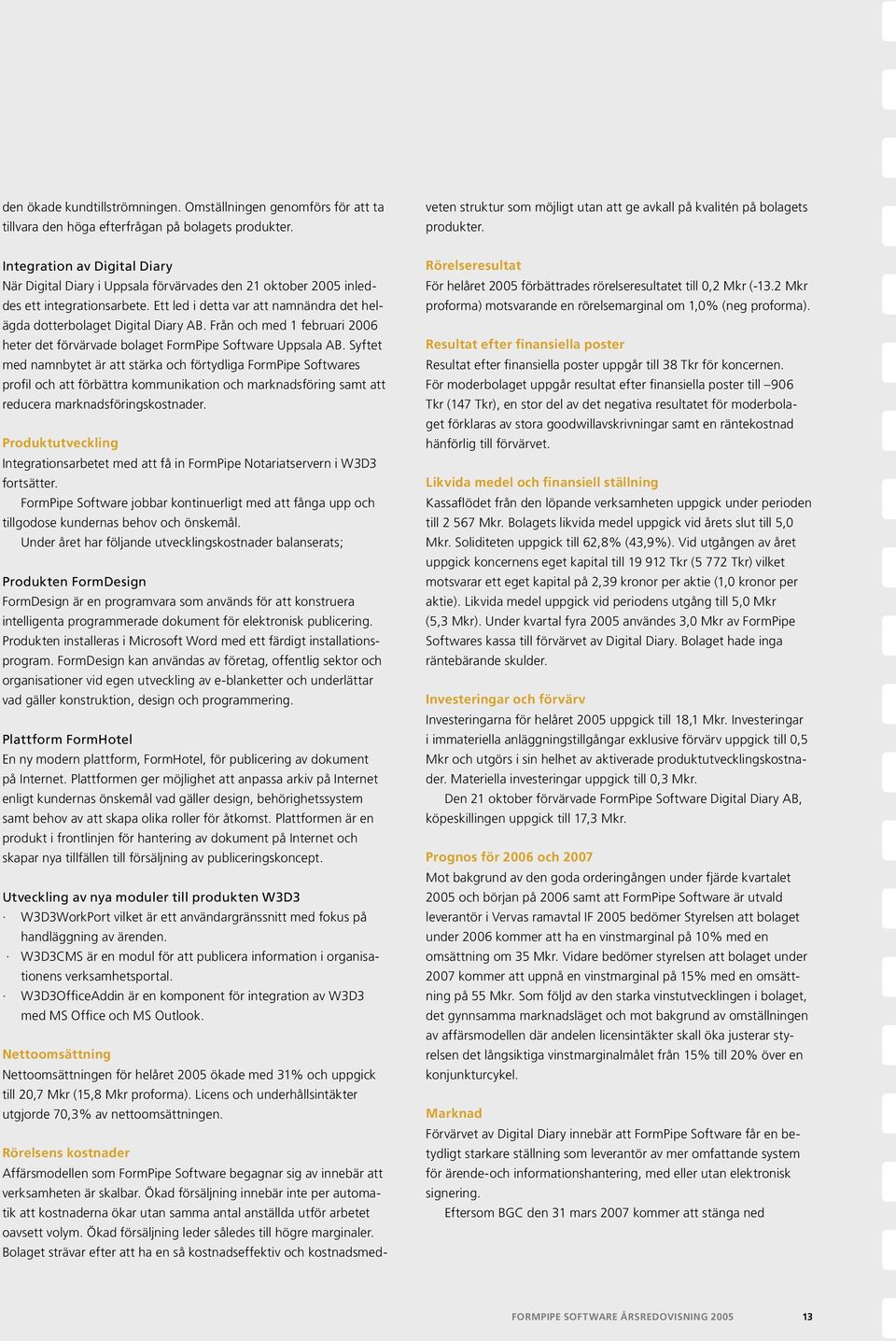 den ökade kundtillströmningen. Omställningen genomförs för att ta tillvara den höga efterfrågan på bolagets produkter.

Integration av Digital Diary
När Digital Diary i Uppsala förvärvades den 21 oktober 2005 inleddes ett integrationsarbete. Ett led i detta var att namnändra det helägda dotterbolaget Digital Diary AB. Från och med 1 februari 2006 heter det förvärvade bolaget FormPipe Software Uppsala AB. Syftet med namnbytet är att stärka och förtydliga FormPipe Softwares profil och att förbättra kommunikation och marknadsföring samt att reducera marknadsföringskostnader.

Produktutveckling
Integrationsarbetet med att få in FormPipe Notariatservern i W3D3 fortsätter.
FormPipe Software jobbar kontinuerligt med att fånga upp och tillgodose kundernas behov och önskemål.
Under året har följande utvecklingskostnader balanserats;

Produkten FormDesign
FormDesign är en programvara som används för att konstruera intelligenta programmerade dokument för elektronisk publicering. Produkten installeras i Microsoft Word med ett färdigt installationsprogram. FormDesign kan användas av företag, offentlig sektor och organisationer vid egen utveckling av e-blanketter och underlättar vad gäller konstruktion, design och programmering.

Plattform FormHotel
En ny modern plattform, FormHotel, för publicering av dokument på Internet. Plattformen ger möjlighet att anpassa arkiv på Internet enligt kundernas önskemål vad gäller design, behörighetssystem samt behov av att skapa olika roller för åtkomst. Plattformen är en produkt i frontlinjen för hantering av dokument på Internet och skapar nya tillfällen till försäljning av publiceringskoncept.

Utveckling av nya moduler till produkten W3D3
· W3D3WorkPort vilket är ett användargränssnitt med fokus på handläggning av ärenden.
· W3D3CMS är en modul för att publicera information i organisationens verksamhetsportal.
· W3D3OfficeAddin är en komponent för integration av W3D3 med MS Office och MS Outlook.

Nettoomsättning
Nettoomsättningen för helåret 2005 ökade med 31% och uppgick till 20,7 Mkr (15,8 Mkr proforma). Licens och underhållsintäkter utgjorde 70,3% av nettoomsättningen.

Rörelsens kostnader
Affärsmodellen som FormPipe Software begagnar sig av innebär att verksamheten är skalbar. Ökad försäljning innebär inte per automatik att kostnaderna ökar utan samma antal anställda utför arbetet oavsett volym. Ökad försäljning leder således till högre marginaler. Bolaget strävar efter att ha en så kostnadseffektiv och kostnadsmedveten struktur som möjligt utan att ge avkall på kvalitén på bolagets produkter.

Rörelseresultat
För helåret 2005 förbättrades rörelseresultatet till 0,2 Mkr (-13.2 Mkr proforma) motsvarande en rörelsemarginal om 1,0% (neg proforma).

Resultat efter finansiella poster
Resultat efter finansiella poster uppgår till 38 Tkr för koncernen. För moderbolaget uppgår resultat efter finansiella poster till –906 Tkr (147 Tkr), en stor del av det negativa resultatet för moderbolaget förklaras av stora goodwillavskrivningar samt en räntekostnad hänförlig till förvärvet.

Likvida medel och finansiell ställning
Kassaflödet från den löpande verksamheten uppgick under perioden till 2 567 Mkr. Bolagets likvida medel uppgick vid årets slut till 5,0 Mkr. Soliditeten uppgick till 62,8% (43,9%). Vid utgången av året uppgick koncernens eget kapital till 19 912 Tkr (5 772 Tkr) vilket motsvarar ett eget kapital på 2,39 kronor per aktie (1,0 kronor per aktie). Likvida medel uppgick vid periodens utgång till 5,0 Mkr (5,3 Mkr). Under kvartal fyra 2005 användes 3,0 Mkr av FormPipe Softwares kassa till förvärvet av Digital Diary. Bolaget hade inga räntebärande skulder.

Investeringar och förvärv
Investeringarna för helåret 2005 uppgick till 18,1 Mkr. Investeringar i immateriella anläggningstillgångar exklusive förvärv uppgick till 0,5 Mkr och utgörs i sin helhet av aktiverade produktutvecklingskostnader. Materiella investeringar uppgick till 0,3 Mkr.
Den 21 oktober förvärvade FormPipe Software Digital Diary AB, köpeskillingen uppgick till 17,3 Mkr.

Prognos för 2006 och 2007
Mot bakgrund av den goda orderingången under fjärde kvartalet 2005 och början på 2006 samt att FormPipe Software är utvald leverantör i Vervas ramavtal IF 2005 bedömer Styrelsen att bolaget under 2006 kommer att ha en vinstmarginal på 10% med en omsättning om 35 Mkr. Vidare bedömer styrelsen att bolaget under 2007 kommer att uppnå en vinstmarginal på 15% med en omsättning på 55 Mkr. Som följd av den starka vinstutvecklingen i bolaget, det gynnsamma marknadsläget och mot bakgrund av omställningen av affärsmodellen där andelen licensintäkter skall öka justerar styrelsen det långsiktiga vinstmarginalmålet från 15% till 20% över en konjunkturcykel.

Marknad
Förvärvet av Digital Diary innebär att FormPipe Software får en betydligt starkare ställning som leverantör av mer omfattande system för ärende-och informationshantering, med eller utan elektronisk signering.
Eftersom BGC den 31 mars 2007 kommer att stänga ned

FORMPIPE SOFTWARE ÅRSREDOVISNING 2005 13